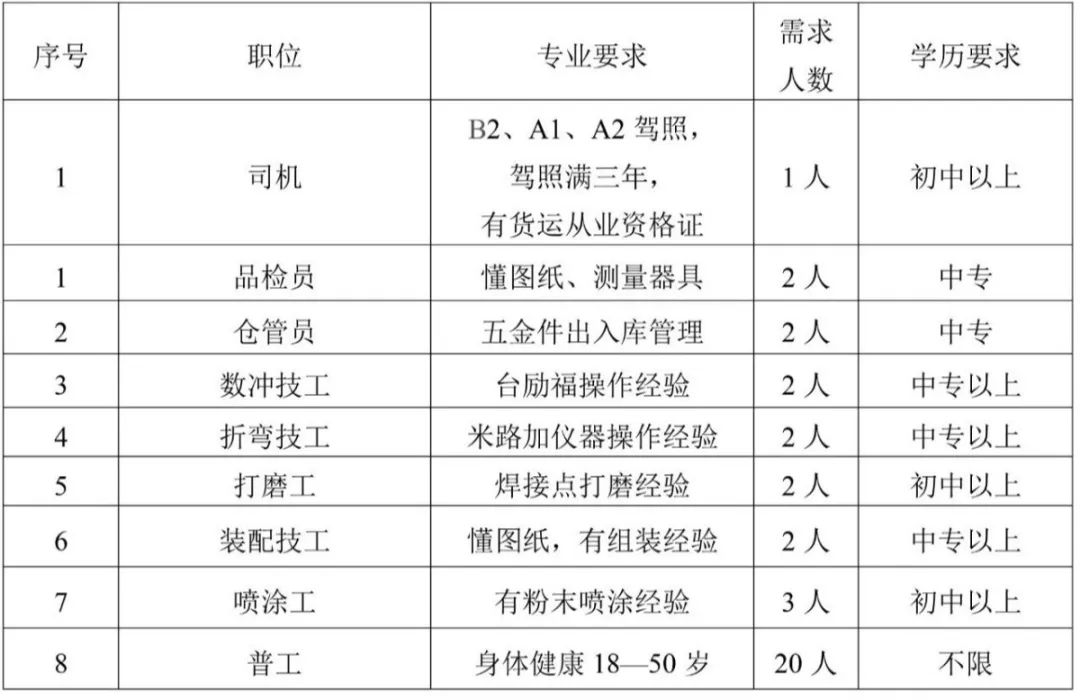 | 序号 | 职位 | 专业要求 | 需求人数 | 学历要求 |
|---|---|---|---|---|
| 1 | 司机 | B2、A1、A2 驾照，驾照满三年，有货运从业资格证 | 1 人 | 初中以上 |
| 1 | 品检员 | 懂图纸、测量器具 | 2 人 | 中专 |
| 2 | 仓管员 | 五金件出入库管理 | 2 人 | 中专 |
| 3 | 数冲技工 | 台励福操作经验 | 2 人 | 中专以上 |
| 4 | 折弯技工 | 米路加仪器操作经验 | 2 人 | 中专以上 |
| 5 | 打磨工 | 焊接点打磨经验 | 2 人 | 初中以上 |
| 6 | 装配技工 | 懂图纸，有组装经验 | 2 人 | 中专以上 |
| 7 | 喷涂工 | 有粉末喷涂经验 | 3 人 | 初中以上 |
| 8 | 普工 | 身体健康 18—50 岁 | 20 人 | 不限 |